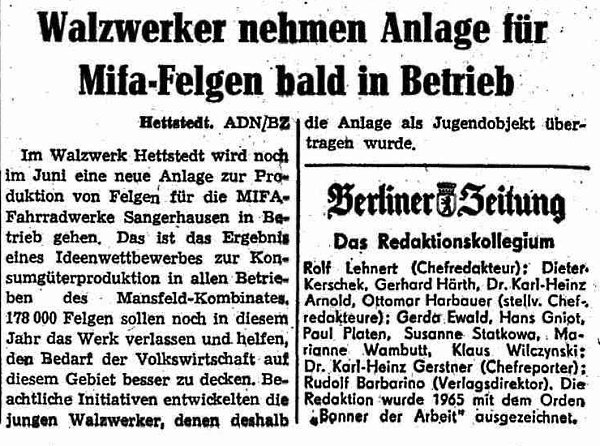 Walzwerker nehmen Anlage für Mifa-Felgen bald in Betrieb

Hettstedt. ADN/BZ

Im Walzwerk Hettstedt wird noch im Juni eine neue Anlage zur Produktion von Felgen für die MIFA-Fahrradwerke Sangerhausen in Betrieb gehen. Das ist das Ergebnis eines Ideenwettbewerbes zur Konsumgüterproduktion in allen Betrieben des Mansfeld-Kombinates. 178 000 Felgen sollen noch in diesem Jahr das Werk verlassen und helfen, den Bedarf der Volkswirtschaft auf diesem Gebiet besser zu decken. Beachtliche Initiativen entwickelten die jungen Walzwerker, denen deshalb die Anlage als Jugendobjekt übertragen wurde.

Berliner Zeitung

Das Redaktionskollegium

Rolf Lehnert (Chefredakteur); Dieter Kerschek, Gerhard Härth, Dr. Karl-Heinz Arnold, Ottomar Harbauer (stellv. Chefredakteure); Gerda Ewald, Hans Gniot, Paul Platen, Susanne Statkowa, Marianne Wambutt, Klaus Wilczynski; Dr. Karl-Heinz Gerstner (Chefreporter); Rudolf Barbarino (Verlagsdirektor). Die Redaktion wurde 1965 mit dem Orden „Banner der Arbeit" ausgezeichnet.